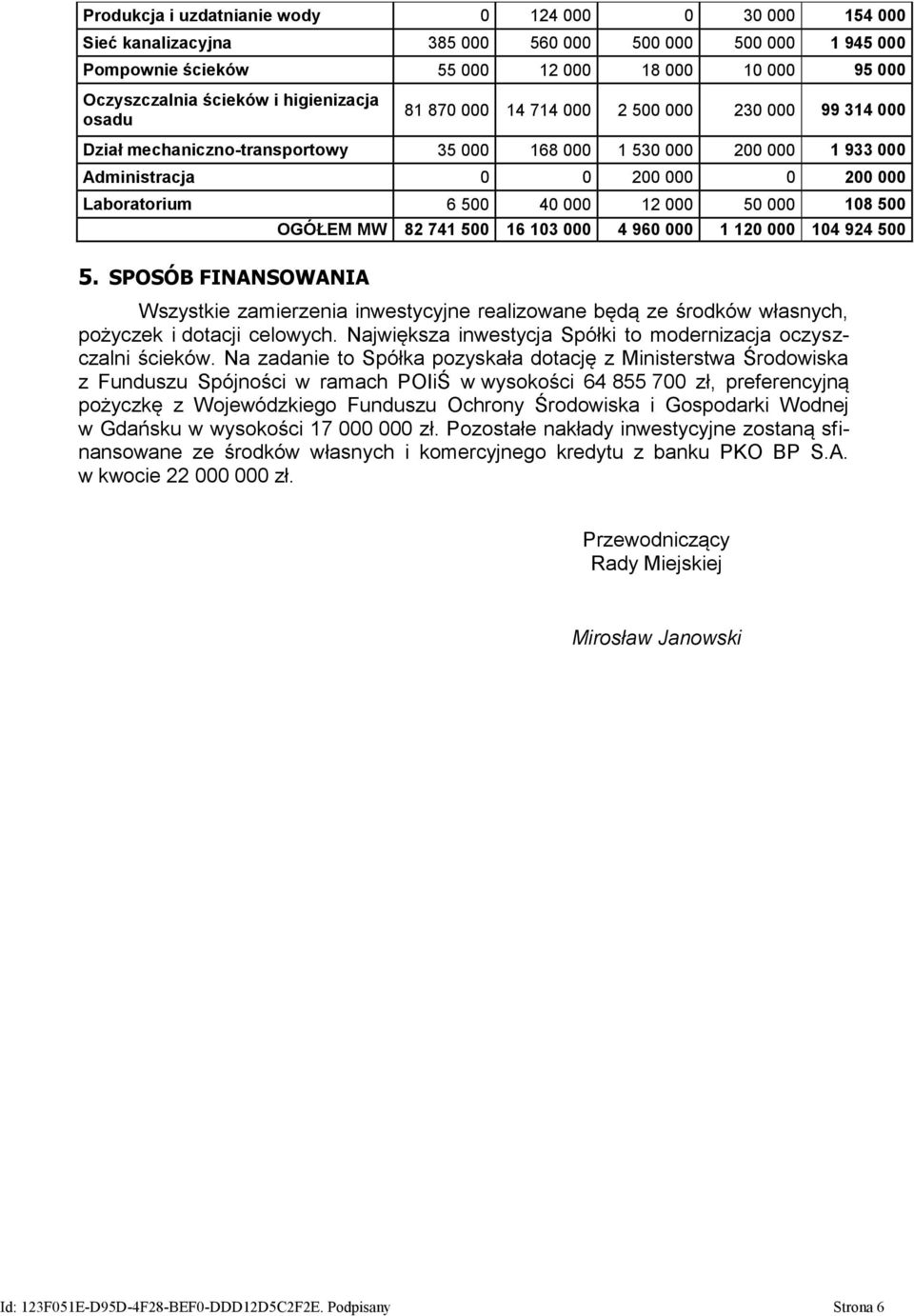 | Produkcja i uzdatnianie wody | 0 | 124 000 | 0 | 30 000 | 154 000 |
|---|---|---|---|---|---|
| Sieć kanalizacyjna | 385 000 | 560 000 | 500 000 | 500 000 | 1 945 000 |
| Pompownie ścieków | 55 000 | 12 000 | 18 000 | 10 000 | 95 000 |
| Oczyszczalnia ścieków i higienizacja osadu | 81 870 000 | 14 714 000 | 2 500 000 | 230 000 | 99 314 000 |
| Dział mechaniczno-transportowy | 35 000 | 168 000 | 1 530 000 | 200 000 | 1 933 000 |
| Administracja | 0 | 0 | 200 000 | 0 | 200 000 |
| Laboratorium | 6 500 | 40 000 | 12 000 | 50 000 | 108 500 |
| OGÓŁEM MW | 82 741 500 | 16 103 000 | 4 960 000 | 1 120 000 | 104 924 500 |

5. SPOSÓB FINANSOWANIA

Wszystkie zamierzenia inwestycyjne realizowane będą ze środków własnych, pożyczek i dotacji celowych. Największa inwestycja Spółki to modernizacja oczyszczalni ścieków. Na zadanie to Spółka pozyskała dotację z Ministerstwa Środowiska z Funduszu Spójności w ramach POIiŚ w wysokości 64 855 700 zł, preferencyjną pożyczkę z Wojewódzkiego Funduszu Ochrony Środowiska i Gospodarki Wodnej w Gdańsku w wysokości 17 000 000 zł. Pozostałe nakłady inwestycyjne zostaną sfinansowane ze środków własnych i komercyjnego kredytu z banku PKO BP S.A. w kwocie 22 000 000 zł.

Przewodniczący
Rady Miejskiej

Mirosław Janowski

Id: 123F051E-D95D-4F28-BEF0-DDD12D5C2F2E. Podpisany

Strona 6